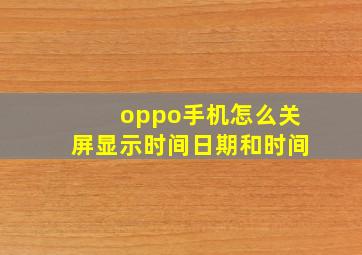 oppo手机怎么关屏显示时间日期和时间